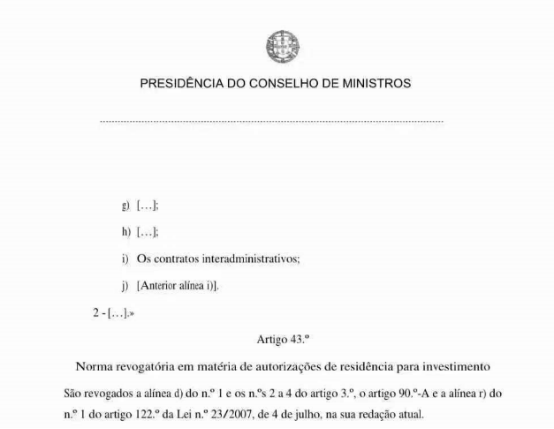 PRESIDÊNCIA DO CONSELHO DE MINISTROS

g) […];

h) […];

i) Os contratos interadministrativos;

j) [Anterior alínea i)].

2 - […].»

Artigo 43.º

Norma revogatória em matéria de autorizações de residência para investimento

São revogados a alínea d) do n.º 1 e os n.ºs 2 a 4 do artigo 3.º, o artigo 90.º-A e a alínea r) do n.º 1 do artigo 122.º da Lei n.º 23/2007, de 4 de julho, na sua redação atual.